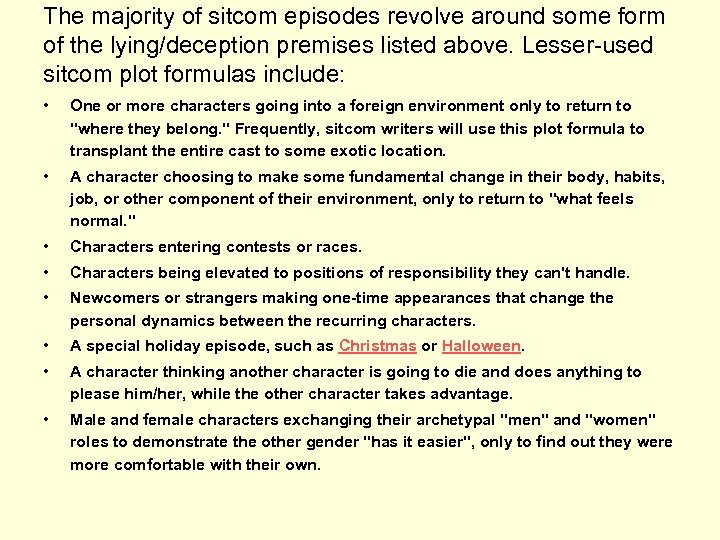 The majority of sitcom episodes revolve around some form of the lying/deception premises listed above. Lesser-used sitcom plot formulas include:

• One or more characters going into a foreign environment only to return to "where they belong." Frequently, sitcom writers will use this plot formula to transplant the entire cast to some exotic location.
• A character choosing to make some fundamental change in their body, habits, job, or other component of their environment, only to return to "what feels normal."
• Characters entering contests or races.
• Characters being elevated to positions of responsibility they can't handle.
• Newcomers or strangers making one-time appearances that change the personal dynamics between the recurring characters.
• A special holiday episode, such as Christmas or Halloween.
• A character thinking another character is going to die and does anything to please him/her, while the other character takes advantage.
• Male and female characters exchanging their archetypal "men" and "women" roles to demonstrate the other gender "has it easier", only to find out they were more comfortable with their own.